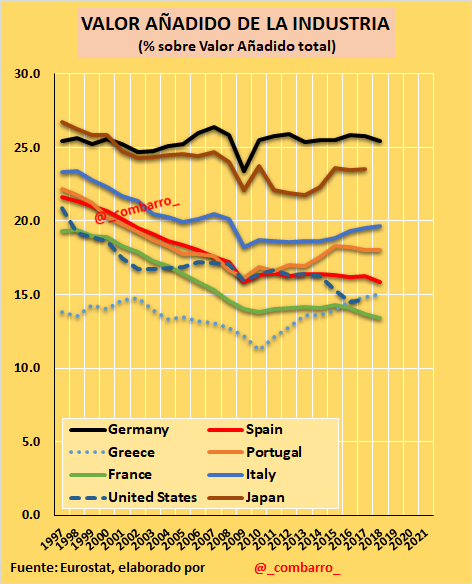 VALOR AÑADIDO DE LA INDUSTRIA
(% sobre Valor Añadido total)

30.0
25.0
20.0
15.0
10.0
5.0
0.0

@_combarro_

Germany
Spain
Greece
Portugal
France
Italy
United States
Japan

1997 1998 1999 2000 2001 2002 2003 2004 2005 2006 2007 2008 2009 2010 2011 2012 2013 2014 2015 2016 2017 2018 2019 2020 2021

Fuente: Eurostat, elaborado por @_combarro_